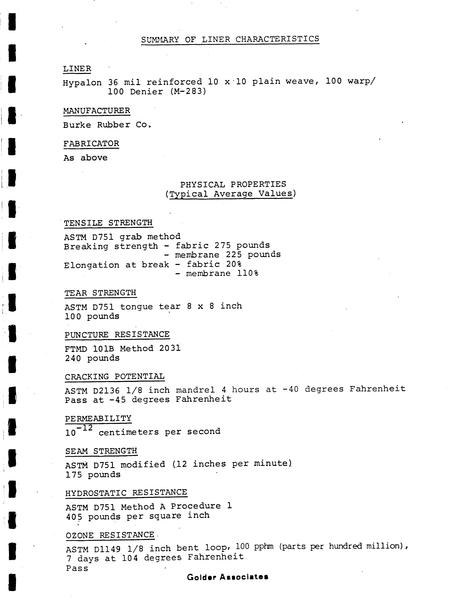 SUMMARY OF LINER CHARACTERISTICS

LINER

Hypalon 36 mil reinforced 10 x 10 plain weave, 100 warp/ 100 Denier (M-283)

MANUFACTURER

Burke Rubber Co.

FABRICATOR

As above

PHYSICAL PROPERTIES
(Typical Average Values)

TENSILE STRENGTH

ASTM D751 grab method
Breaking strength - fabric 275 pounds
- membrane 225 pounds
Elongation at break - fabric 20%
- membrane 110%

TEAR STRENGTH

ASTM D751 tongue tear 8 x 8 inch
100 pounds

PUNCTURE RESISTANCE

FTMD 101B Method 2031
240 pounds

CRACKING POTENTIAL

ASTM D2136 1/8 inch mandrel 4 hours at -40 degrees Fahrenheit
Pass at -45 degrees Fahrenheit

PERMEABILITY

$10^{-12}$ centimeters per second

SEAM STRENGTH

ASTM D751 modified (12 inches per minute)
175 pounds

HYDROSTATIC RESISTANCE

ASTM D751 Method A Procedure 1
405 pounds per square inch

OZONE RESISTANCE

ASTM D1149 1/8 inch bent loop, 100 pphm (parts per hundred million), 7 days at 104 degrees Fahrenheit
Pass

Golder Associates